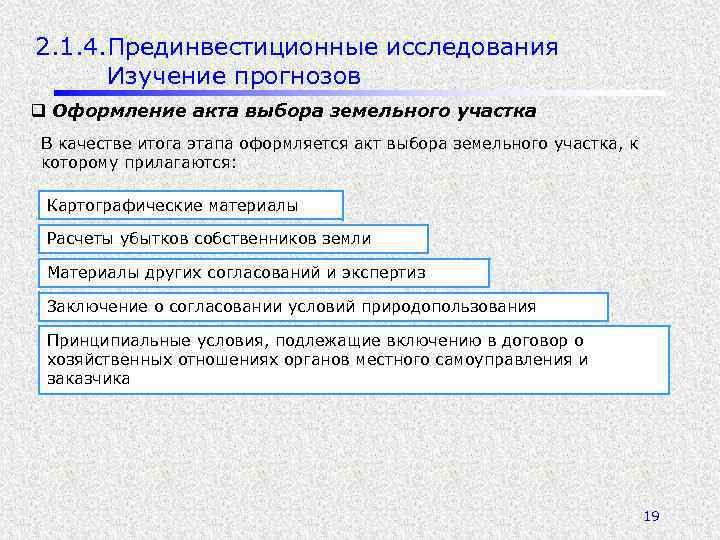 2.1.4.Прединвестиционные исследования
Изучение прогнозов

❑ Оформление акта выбора земельного участка

В качестве итога этапа оформляется акт выбора земельного участка, к которому прилагаются:

Картографические материалы

Расчеты убытков собственников земли

Материалы других согласований и экспертиз

Заключение о согласовании условий природопользования

Принципиальные условия, подлежащие включению в договор о хозяйственных отношениях органов местного самоуправления и заказчика

19